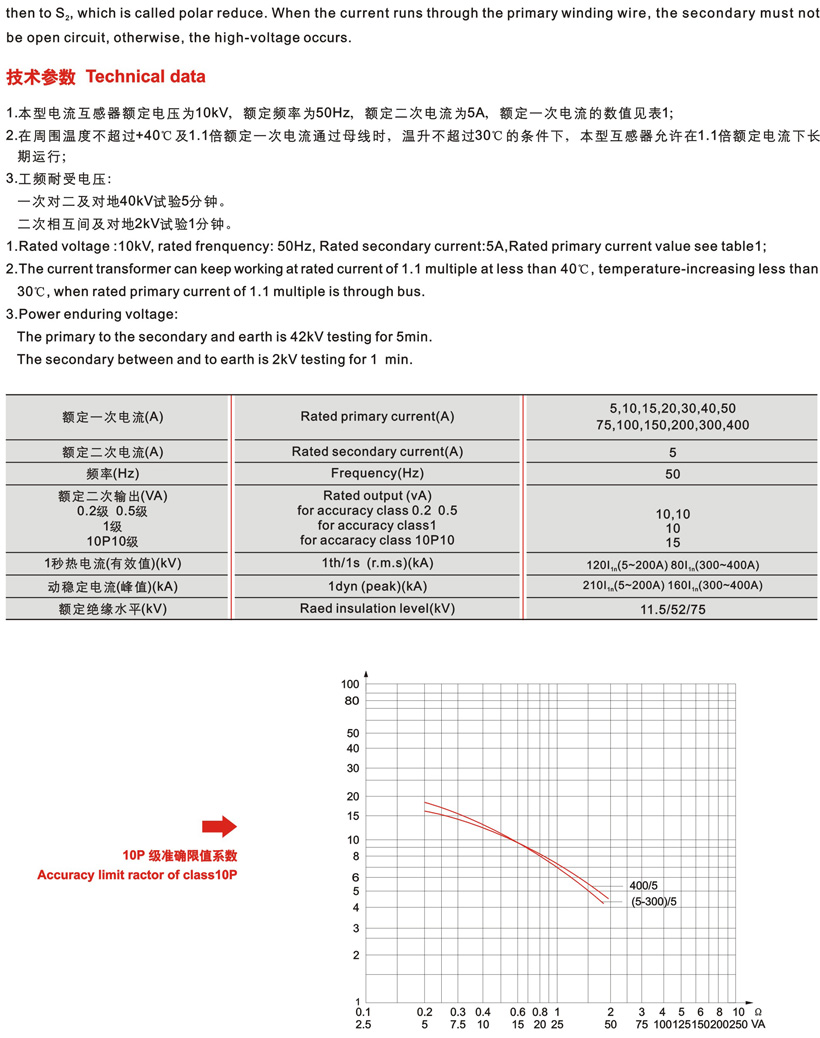 then to $S_2$, which is called polar reduce. When the current runs through the primary winding wire, the secondary must not be open circuit, otherwise, the high-voltage occurs.

技术参数 Technical data

1.本型电流互感器额定电压为10kV，额定频率为50Hz，额定二次电流为5A，额定一次电流的数值见表1;
2.在周围温度不超过+40℃及1.1倍额定一次电流通过母线时，温升不超过30℃的条件下，本型互感器允许在1.1倍额定电流下长期运行;
3.工频耐受电压:
一次对二及对地40kV试验5分钟。
二次相互间及对地2kV试验1分钟。
1.Rated voltage :10kV, rated frenquency: 50Hz, Rated secondary current:5A,Rated primary current value see table1;
2.The current transformer can keep working at rated current of 1.1 multiple at less than 40℃, temperature-increasing less than 30℃, when rated primary current of 1.1 multiple is through bus.
3.Power enduring voltage:
The primary to the secondary and earth is 42kV testing for 5min.
The secondary between and to earth is 2kV testing for 1 min.

| 额定一次电流(A) | Rated primary current(A) | 5,10,15,20,30,40,50 75,100,150,200,300,400 |
|---|---|---|
| 额定二次电流(A) | Rated secondary current(A) | 5 |
| 频率(Hz) | Frequency(Hz) | 50 |
| 额定二次输出(VA) 0.2级 0.5级 1级 10P10级 | Rated output (vA) for accuracy class 0.2 0.5 for accuracy class1 for accaracy class 10P10 | 10,10 10 15 |
| 1秒热电流(有效值)(kV) | 1th/1s (r.m.s)(kA) | $120I_{1n}$(5~200A) $80I_{1n}$(300~400A) |
| 动稳定电流(峰值)(kA) | 1dyn (peak)(kA) | $210I_{1n}$(5~200A) $160I_{1n}$(300~400A) |
| 额定绝缘水平(kV) | Raed insulation level(kV) | 11.5/52/75 |

10P 级准确限值系数
Accuracy limit ractor of class10P

100
80
50
40
30
20
15
10
8
6
5
4
3
2
1

400/5
(5-300)/5

0.1 0.2 0.3 0.4 0.6 0.8 1 2 3 4 5 6 8 10 Ω
2.5 5 7.5 10 15 20 25 50 75 100 125 150 200 250 VA